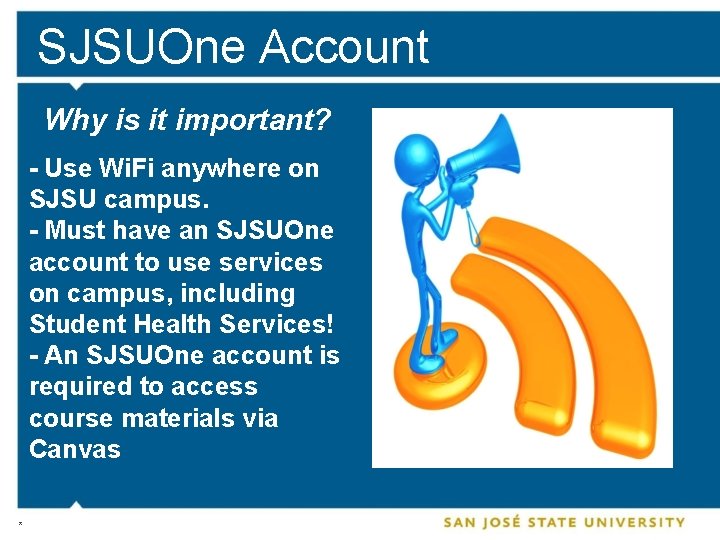 SJSUOne Account

Why is it important?

- Use WiFi anywhere on SJSU campus.
- Must have an SJSUOne account to use services on campus, including Student Health Services!
- An SJSUOne account is required to access course materials via Canvas

*

SAN JOSÉ STATE UNIVERSITY